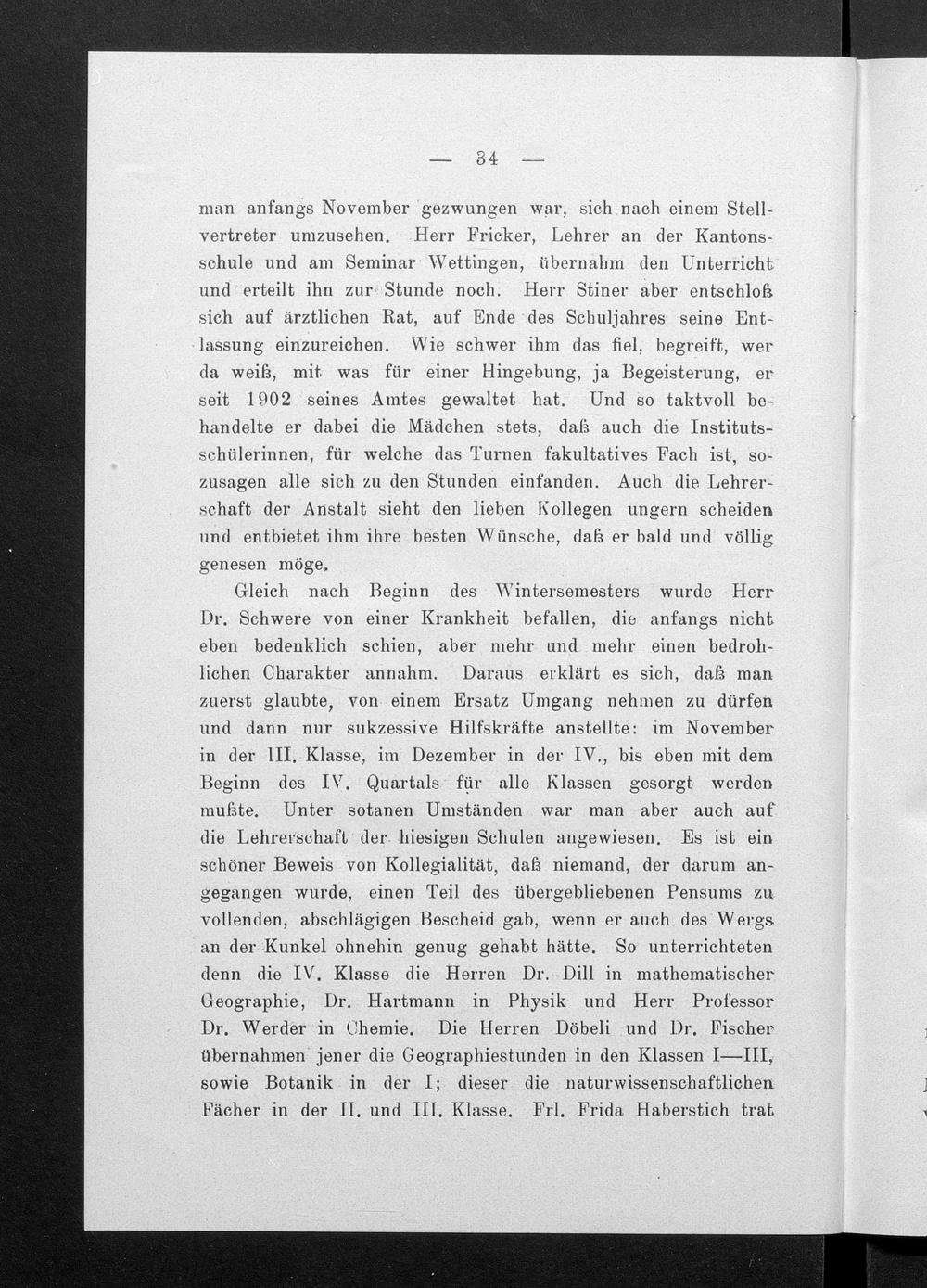 — 34 —

man anfangs November gezwungen war, sich nach einem Stellvertreter umzusehen. Herr Fricker, Lehrer an der Kantonsschule und am Seminar Wettingen, übernahm den Unterricht und erteilt ihn zur Stunde noch. Herr Stiner aber entschloß sich auf ärztlichen Rat, auf Ende des Schuljahres seine Entlassung einzureichen. Wie schwer ihm das fiel, begreift, wer da weiß, mit was für einer Hingebung, ja Begeisterung, er seit 1902 seines Amtes gewaltet hat. Und so taktvoll behandelte er dabei die Mädchen stets, daß auch die Institutsschülerinnen, für welche das Turnen fakultatives Fach ist, sozusagen alle sich zu den Stunden einfanden. Auch die Lehrerschaft der Anstalt sieht den lieben Kollegen ungern scheiden und entbietet ihm ihre besten Wünsche, daß er bald und völlig genesen möge.

Gleich nach Beginn des Wintersemesters wurde Herr Dr. Schwere von einer Krankheit befallen, die anfangs nicht eben bedenklich schien, aber mehr und mehr einen bedrohlichen Charakter annahm. Daraus erklärt es sich, daß man zuerst glaubte, von einem Ersatz Umgang nehmen zu dürfen und dann nur sukzessive Hilfskräfte anstellte: im November in der III. Klasse, im Dezember in der IV., bis eben mit dem Beginn des IV. Quartals für alle Klassen gesorgt werden mußte. Unter sotanen Umständen war man aber auch auf die Lehrerschaft der hiesigen Schulen angewiesen. Es ist ein schöner Beweis von Kollegialität, daß niemand, der darum angegangen wurde, einen Teil des übergebliebenen Pensums zu vollenden, abschlägigen Bescheid gab, wenn er auch des Wergs an der Kunkel ohnehin genug gehabt hätte. So unterrichteten denn die IV. Klasse die Herren Dr. Dill in mathematischer Geographie, Dr. Hartmann in Physik und Herr Professor Dr. Werder in Chemie. Die Herren Döbeli und Dr. Fischer übernahmen jener die Geographiestunden in den Klassen I—III, sowie Botanik in der I; dieser die naturwissenschaftlichen Fächer in der II. und III. Klasse. Frl. Frida Haberstich trat